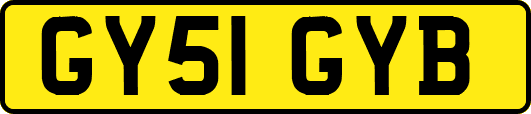 GY51 GYB